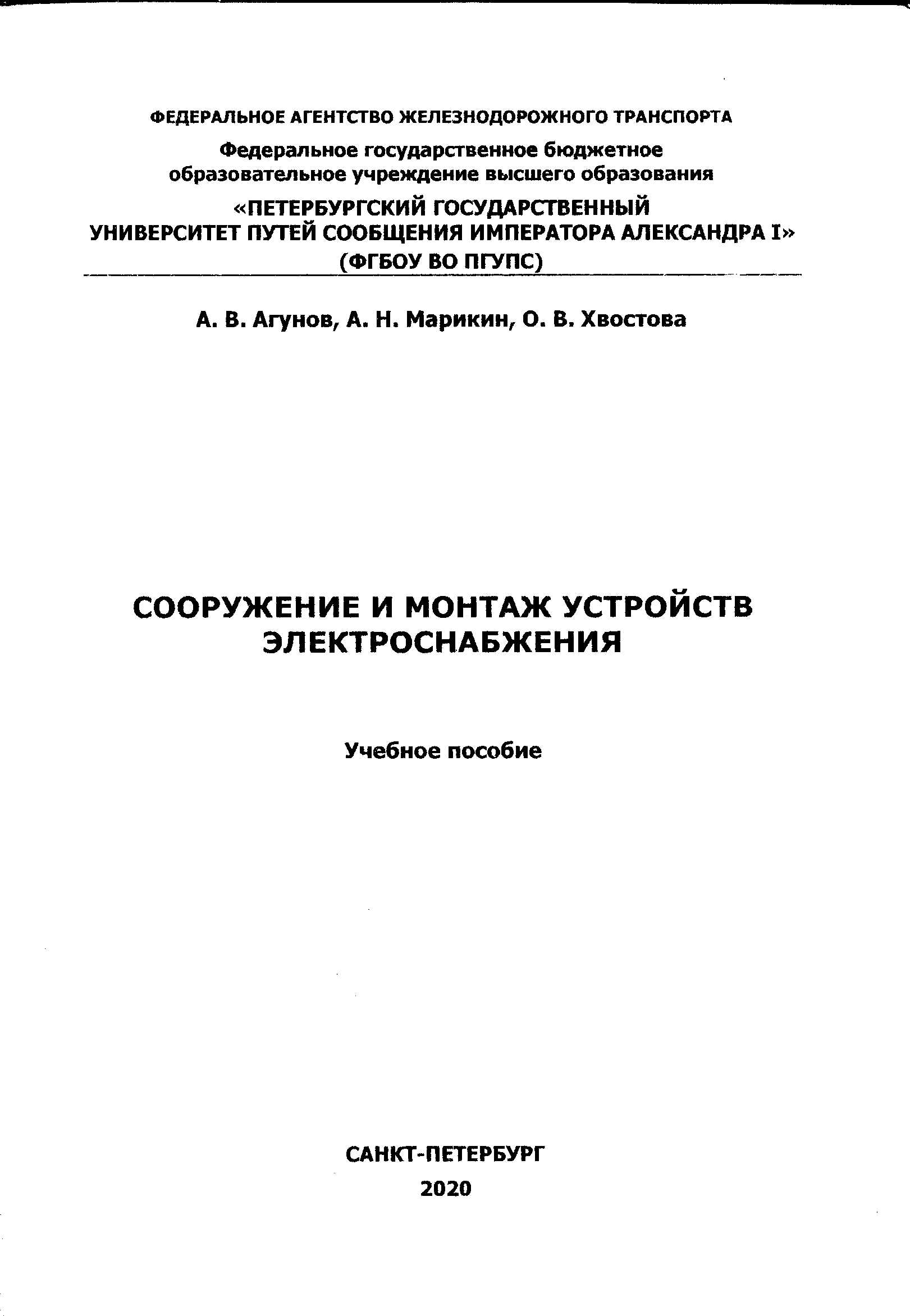 ФЕДЕРАЛЬНОЕ АГЕНТСТВО ЖЕЛЕЗНОДОРОЖНОГО ТРАНСПОРТА

Федеральное государственное бюджетное образовательное учреждение высшего образования

«ПЕТЕРБУРГСКИЙ ГОСУДАРСТВЕННЫЙ УНИВЕРСИТЕТ ПУТЕЙ СООБЩЕНИЯ ИМПЕРАТОРА АЛЕКСАНДРА I»

(ФГБОУ ВО ПГУПС)

А. В. Агунов, А. Н. Марикин, О. В. Хвостова

СООРУЖЕНИЕ И МОНТАЖ УСТРОЙСТВ ЭЛЕКТРОСНАБЖЕНИЯ

Учебное пособие

САНКТ-ПЕТЕРБУРГ

2020